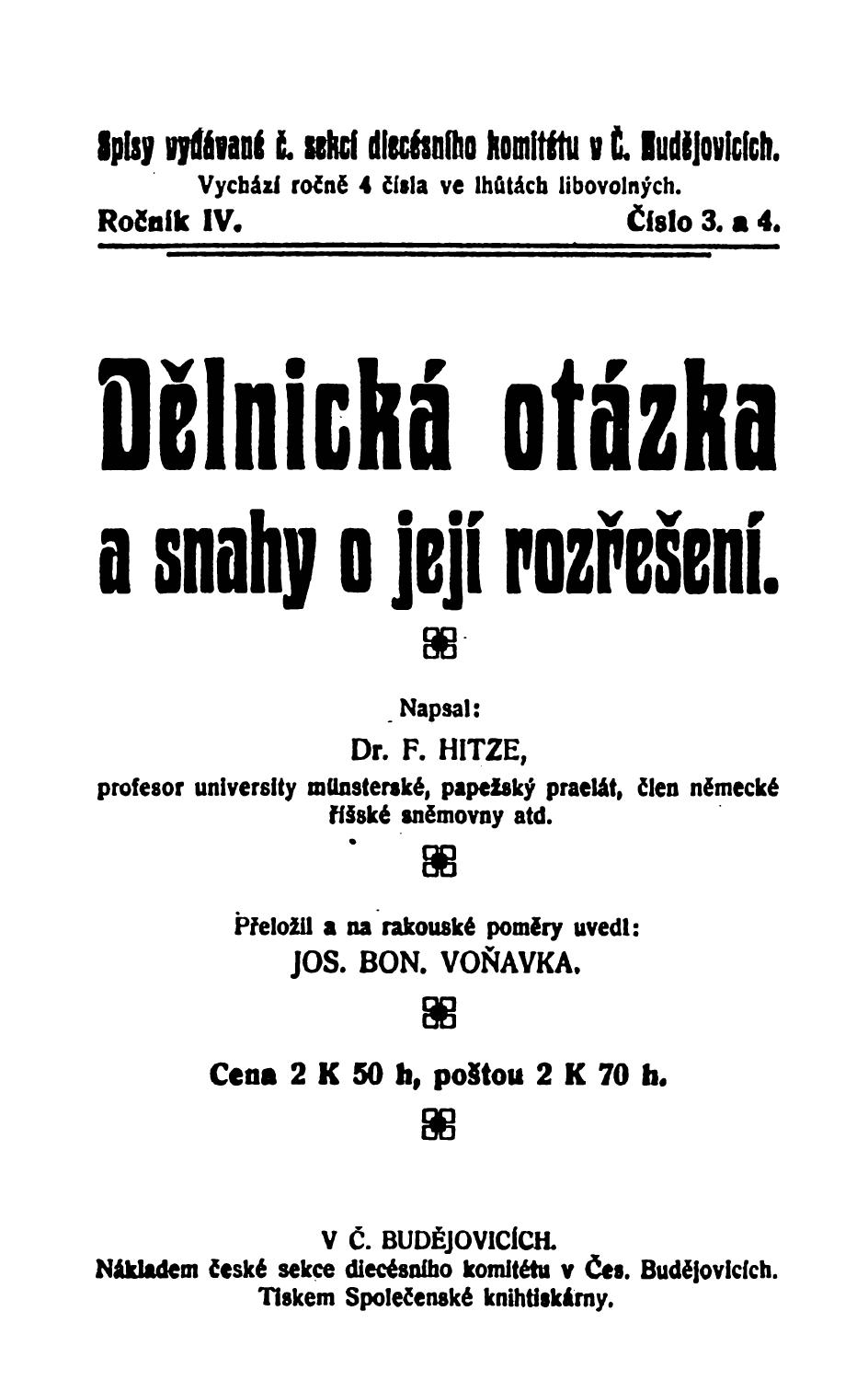 Spisy vydávané č. sekcí diecésního komitétu v Č. Budějovicích.
Vychází ročně 4 čísla ve lhůtách libovolných.
Ročník IV. Číslo 3. a 4.

Dělnická otázka a snahy o její rozřešení.

Napsal:
Dr. F. HITZE,
profesor university münsterské, papežský praelát, člen německé říšské sněmovny atd.

Přeložil a na rakouské poměry uvedl:
JOS. BON. VOŇAVKA.

Cena 2 K 50 h, poštou 2 K 70 h.

V Č. BUDĚJOVICÍCH.
Nákladem české sekce diecésního komitétu v Čes. Budějovicích.
Tiskem Společenské knihtiskárny.